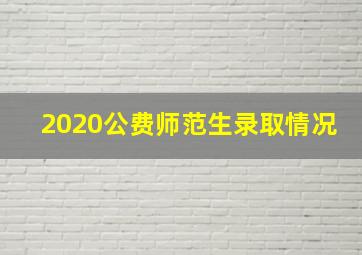 2020公费师范生录取情况